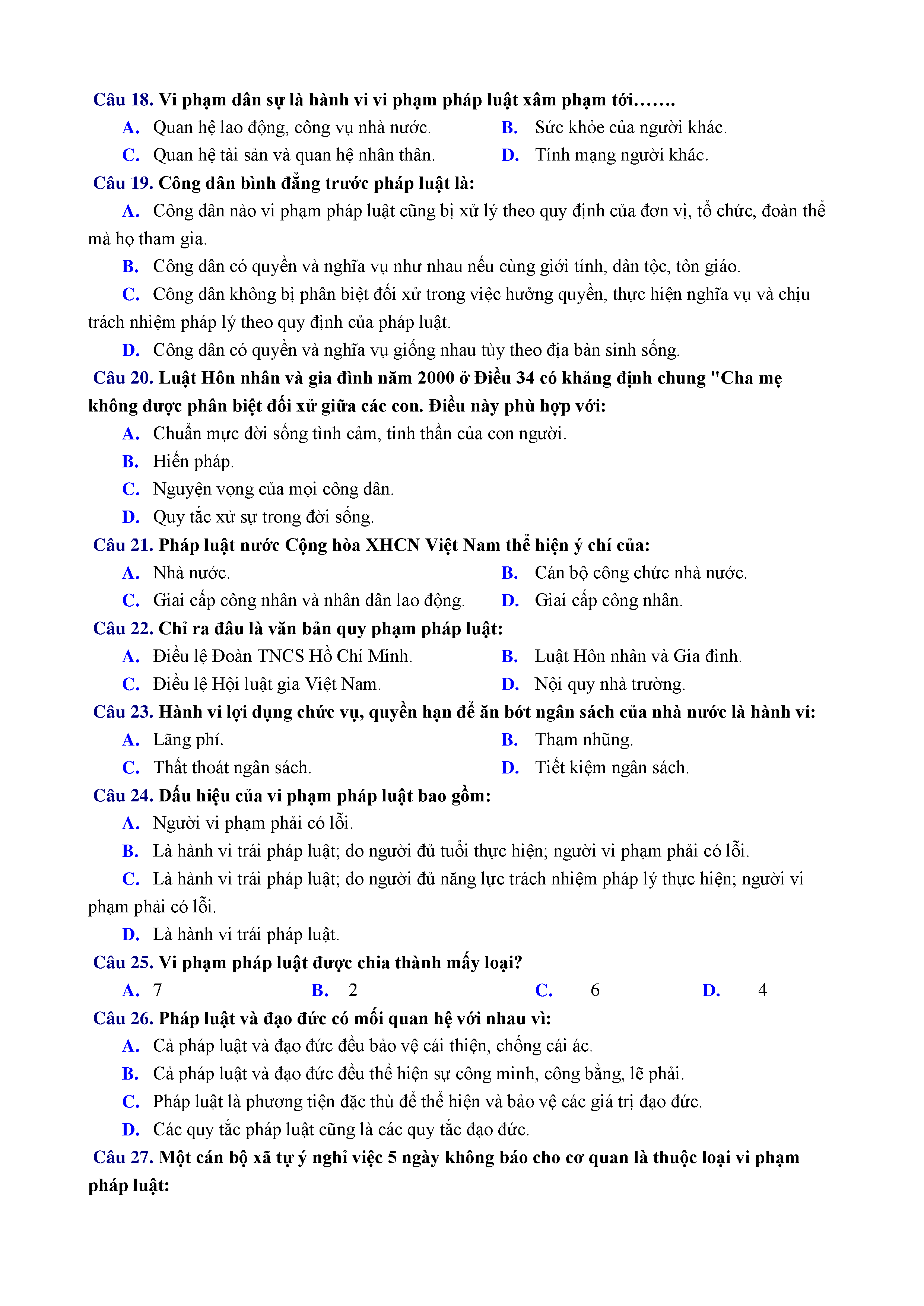 Câu 18. Vi phạm dân sự là hành vi vi phạm pháp luật xâm phạm tới…….

A. Quan hệ lao động, công vụ nhà nước.
B. Sức khỏe của người khác.
C. Quan hệ tài sản và quan hệ nhân thân.
D. Tính mạng người khác.

Câu 19. Công dân bình đẳng trước pháp luật là:

A. Công dân nào vi phạm pháp luật cũng bị xử lý theo quy định của đơn vị, tổ chức, đoàn thể mà họ tham gia.

B. Công dân có quyền và nghĩa vụ như nhau nếu cùng giới tính, dân tộc, tôn giáo.

C. Công dân không bị phân biệt đối xử trong việc hưởng quyền, thực hiện nghĩa vụ và chịu trách nhiệm pháp lý theo quy định của pháp luật.

D. Công dân có quyền và nghĩa vụ giống nhau tùy theo địa bàn sinh sống.

Câu 20. Luật Hôn nhân và gia đình năm 2000 ở Điều 34 có khẳng định chung "Cha mẹ không được phân biệt đối xử giữa các con. Điều này phù hợp với:

A. Chuẩn mực đời sống tình cảm, tinh thần của con người.
B. Hiến pháp.
C. Nguyện vọng của mọi công dân.
D. Quy tắc xử sự trong đời sống.

Câu 21. Pháp luật nước Cộng hòa XHCN Việt Nam thể hiện ý chí của:

A. Nhà nước.
B. Cán bộ công chức nhà nước.
C. Giai cấp công nhân và nhân dân lao động.
D. Giai cấp công nhân.

Câu 22. Chỉ ra đâu là văn bản quy phạm pháp luật:

A. Điều lệ Đoàn TNCS Hồ Chí Minh.
B. Luật Hôn nhân và Gia đình.
C. Điều lệ Hội luật gia Việt Nam.
D. Nội quy nhà trường.

Câu 23. Hành vi lợi dụng chức vụ, quyền hạn để ăn bớt ngân sách của nhà nước là hành vi:

A. Lãng phí.
B. Tham nhũng.
C. Thất thoát ngân sách.
D. Tiết kiệm ngân sách.

Câu 24. Dấu hiệu của vi phạm pháp luật bao gồm:

A. Người vi phạm phải có lỗi.

B. Là hành vi trái pháp luật; do người đủ tuổi thực hiện; người vi phạm phải có lỗi.

C. Là hành vi trái pháp luật; do người đủ năng lực trách nhiệm pháp lý thực hiện; người vi phạm phải có lỗi.

D. Là hành vi trái pháp luật.

Câu 25. Vi phạm pháp luật được chia thành mấy loại?

A. 7
B. 2
C. 6
D. 4

Câu 26. Pháp luật và đạo đức có mối quan hệ với nhau vì:

A. Cả pháp luật và đạo đức đều bảo vệ cái thiện, chống cái ác.
B. Cả pháp luật và đạo đức đều thể hiện sự công minh, công bằng, lẽ phải.
C. Pháp luật là phương tiện đặc thù để thể hiện và bảo vệ các giá trị đạo đức.
D. Các quy tắc pháp luật cũng là các quy tắc đạo đức.

Câu 27. Một cán bộ xã tự ý nghỉ việc 5 ngày không báo cho cơ quan là thuộc loại vi phạm pháp luật: